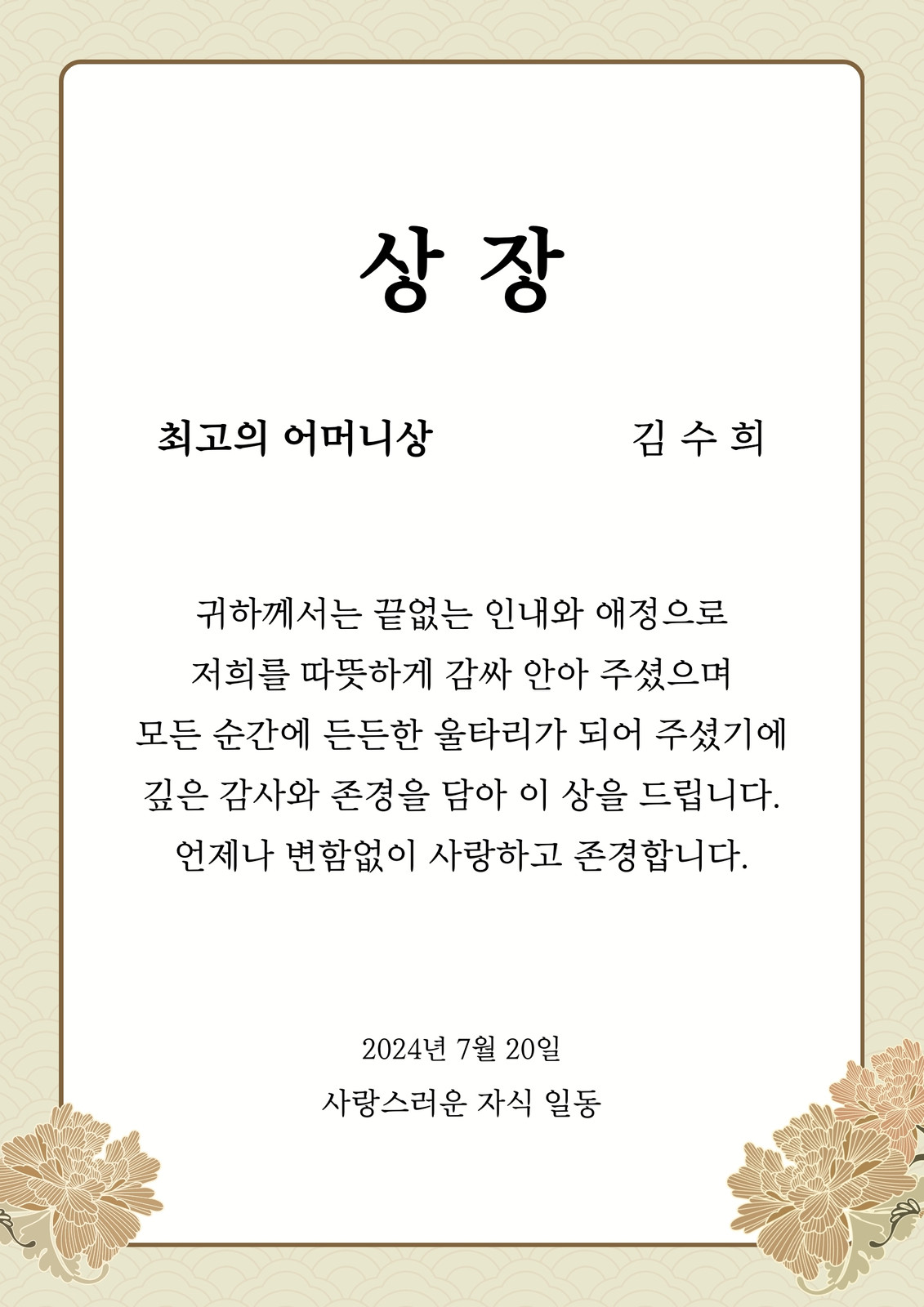 상 장

최고의 어머니상 김 수 희

귀하께서는 끝없는 인내와 애정으로
저희를 따뜻하게 감싸 안아 주셨으며
모든 순간에 든든한 울타리가 되어 주셨기에
깊은 감사와 존경을 담아 이 상을 드립니다.
언제나 변함없이 사랑하고 존경합니다.

2024년 7월 20일
사랑스러운 자식 일동